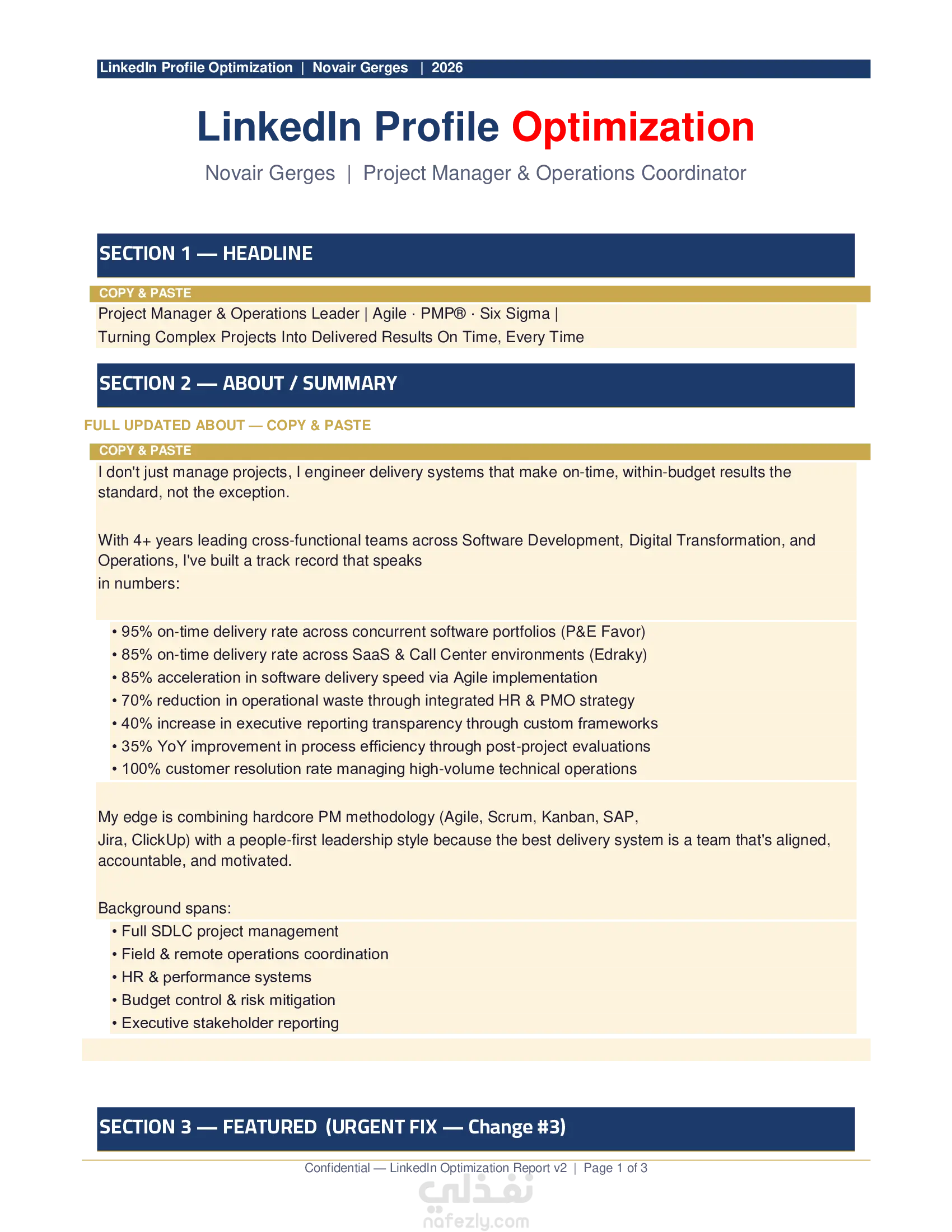 LinkedIn Profile Optimization | Novair Gerges | 2026

LinkedIn Profile Optimization

Novair Gerges | Project Manager & Operations Coordinator

SECTION 1 — HEADLINE

COPY & PASTE

Project Manager & Operations Leader | Agile · PMP® · Six Sigma | Turning Complex Projects Into Delivered Results On Time, Every Time

SECTION 2 — ABOUT / SUMMARY

FULL UPDATED ABOUT — COPY & PASTE

COPY & PASTE

I don't just manage projects, I engineer delivery systems that make on-time, within-budget results the standard, not the exception.

With 4+ years leading cross-functional teams across Software Development, Digital Transformation, and Operations, I've built a track record that speaks in numbers:

• 95% on-time delivery rate across concurrent software portfolios (P&E Favor)
• 85% on-time delivery rate across SaaS & Call Center environments (Edraky)
• 85% acceleration in software delivery speed via Agile implementation
• 70% reduction in operational waste through integrated HR & PMO strategy
• 40% increase in executive reporting transparency through custom frameworks
• 35% YoY improvement in process efficiency through post-project evaluations
• 100% customer resolution rate managing high-volume technical operations

My edge is combining hardcore PM methodology (Agile, Scrum, Kanban, SAP, Jira, ClickUp) with a people-first leadership style because the best delivery system is a team that's aligned, accountable, and motivated.

Background spans:
• Full SDLC project management
• Field & remote operations coordination
• HR & performance systems
• Budget control & risk mitigation
• Executive stakeholder reporting

SECTION 3 — FEATURED (URGENT FIX — Change #3)

Confidential — LinkedIn Optimization Report v2 | Page 1 of 3

نفذلي
nafezly.com